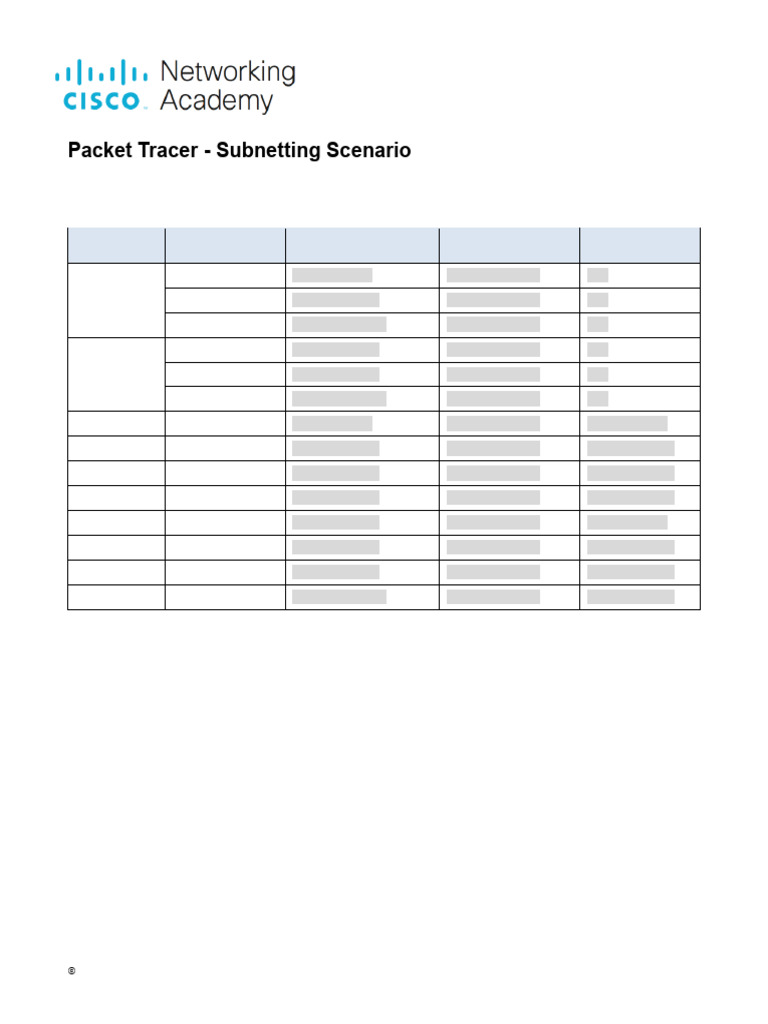 CISCO Networking Academy

Packet Tracer - Subnetting Scenario

©